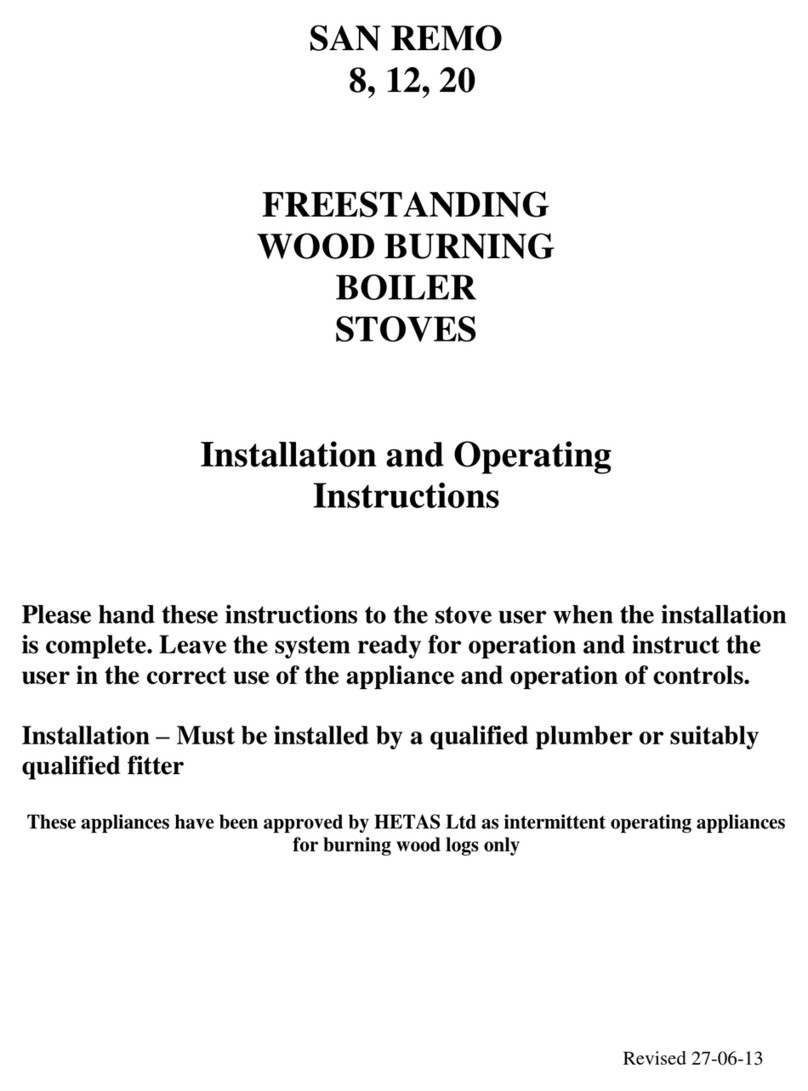 SAN REMO
8, 12, 20

FREESTANDING
WOOD BURNING
BOILER
STOVES

Installation and Operating
Instructions

Please hand these instructions to the stove user when the installation is complete. Leave the system ready for operation and instruct the user in the correct use of the appliance and operation of controls.

Installation – Must be installed by a qualified plumber or suitably qualified fitter

These appliances have been approved by HETAS Ltd as intermittent operating appliances for burning wood logs only

Revised 27-06-13